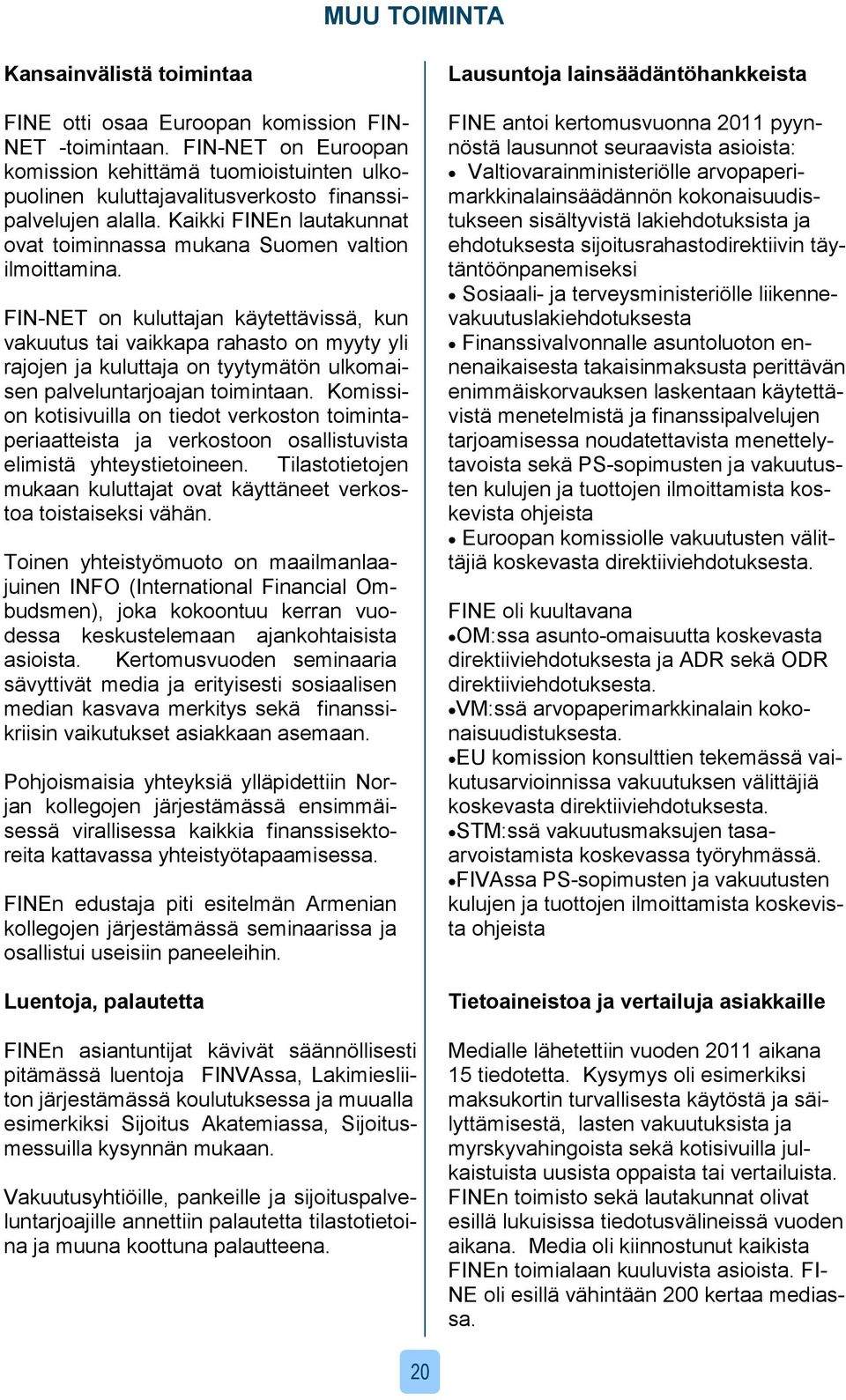 MUU TOIMINTA

Kansainvälistä toimintaa

FINE otti osaa Euroopan komission FIN-NET -toimintaan. FIN-NET on Euroopan komission kehittämä tuomioistuinten ulkopuolinen kuluttajavalitusverkosto finanssipalvelujen alalla. Kaikki FINEn lautakunnat ovat toiminnassa mukana Suomen valtion ilmoittamina.

FIN-NET on kuluttajan käytettävissä, kun vakuutus tai vaikkapa rahasto on myyty yli rajojen ja kuluttaja on tyytymätön ulkomaisen palveluntarjoajan toimintaan. Komission kotisivuilla on tiedot verkoston toimintaperiaatteista ja verkostoon osallistuvista elimistä yhteystietoineen. Tilastotietojen mukaan kuluttajat ovat käyttäneet verkostoa toistaiseksi vähän.

Toinen yhteistyömuoto on maailmanlaajuinen INFO (International Financial Ombudsmen), joka kokoontuu kerran vuodessa keskustelemaan ajankohtaisista asioista. Kertomusvuoden seminaaria sävyttivät media ja erityisesti sosiaalisen median kasvava merkitys sekä finanssikriisin vaikutukset asiakkaan asemaan.

Pohjoismaisia yhteyksiä ylläpidettiin Norjan kollegojen järjestämässä ensimmäisessä virallisessa kaikkia finanssisektoreita kattavassa yhteistyötapaamisessa.

FINEn edustaja piti esitelmän Armenian kollegojen järjestämässä seminaarissa ja osallistui useisiin paneeleihin.

Luentoja, palautetta

FINEn asiantuntijat kävivät säännöllisesti pitämässä luentoja FINVAssa, Lakimiesliiton järjestämässä koulutuksessa ja muualla esimerkiksi Sijoitus Akatemiassa, Sijoitusmessuilla kysynnän mukaan.

Vakuutusyhtiöille, pankeille ja sijoituspalveluntarjoajille annettiin palautetta tilastotietoina ja muuna koottuna palautteena.

Lausuntoja lainsäädäntöhankkeista

FINE antoi kertomusvuonna 2011 pyynnöstä lausunnot seuraavista asioista:
• Valtiovarainministeriölle arvopaperimarkkinalainsäädännön kokonaisuudistukseen sisältyvistä lakiehdotuksista ja ehdotuksesta sijoitusrahastodirektiivin täytäntöönpanemiseksi
• Sosiaali- ja terveysministeriölle liikennevakuutuslakiehdotuksesta
• Finanssivalvonnalle asuntoluoton ennenaikaisesta takaisinmaksusta perittävän enimmäiskorvauksen laskentaan käytettävistä menetelmistä ja finanssipalvelujen tarjoamisessa noudatettavista menettelytavoista sekä PS-sopimusten ja vakuutusten kulujen ja tuottojen ilmoittamista koskevista ohjeista
• Euroopan komissiolle vakuutusten välittäjiä koskevasta direktiiviehdotuksesta.

FINE oli kuultavana
•OM:ssa asunto-omaisuutta koskevasta direktiiviehdotuksesta ja ADR sekä ODR direktiiviehdotuksesta.
•VM:ssä arvopaperimarkkinalain kokonaisuudistuksesta.
•EU komission konsulttien tekemässä vaikutusarvioinnissa vakuutuksen välittäjiä koskevasta direktiiviehdotuksesta.
•STM:ssä vakuutusmaksujen tasaarvoistamista koskevassa työryhmässä.
•FIVAssa PS-sopimusten ja vakuutusten kulujen ja tuottojen ilmoittamista koskevista ohjeista

Tietoaineistoa ja vertailuja asiakkaille

Medialle lähetettiin vuoden 2011 aikana 15 tiedotetta. Kysymys oli esimerkiksi maksukortin turvallisesta käytöstä ja säilyttämisestä, lasten vakuutuksista ja myrskyvahingoista sekä kotisivuilla julkaistuista uusista oppaista tai vertailuista. FINEn toimisto sekä lautakunnat olivat esillä lukuisissa tiedotusvälineissä vuoden aikana. Media oli kiinnostunut kaikista FINEn toimialaan kuuluvista asioista. FINE oli esillä vähintään 200 kertaa mediassa.

20